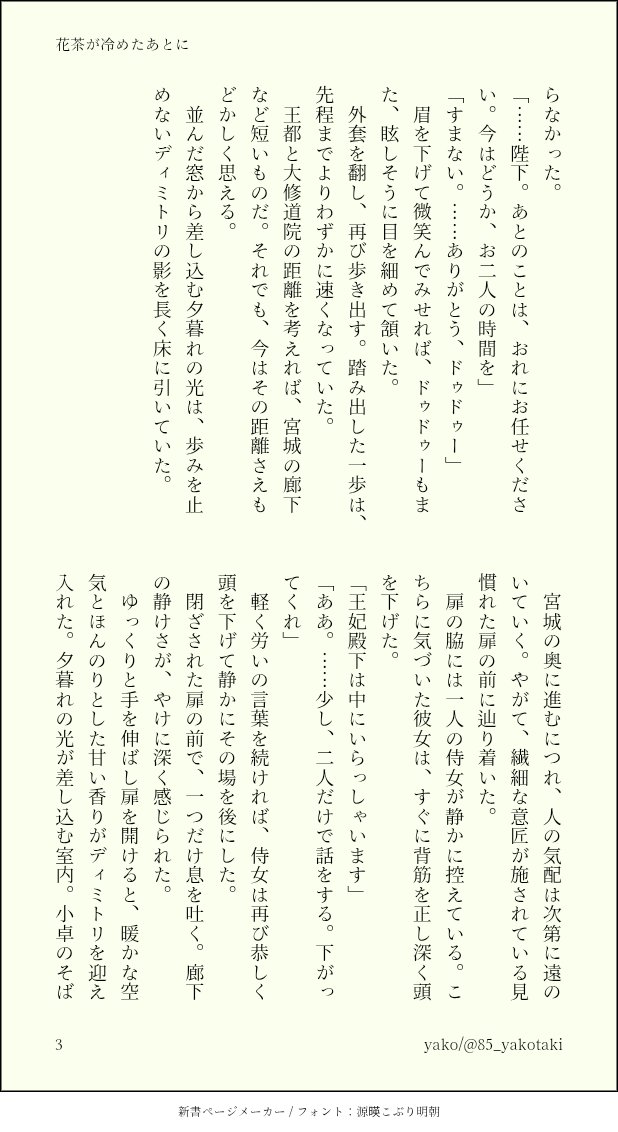 花茶が冷めたあとに

らなかった。
「……陛下。あとのことは、おれにお任せください。今はどうか、お二人の時間を」
「すまない。……ありがとう、ドゥドゥー」
眉を下げて微笑んでみせれば、ドゥドゥーもまた、眩しそうに目を細めて頷いた。
外套を翻し、再び歩き出す。踏み出した一歩は、先程までよりわずかに速くなっていた。
王都と大修道院の距離を考えれば、宮城の廊下など短いものだ。それでも、今はその距離さえもどかしく思える。
並んだ窓から差し込む夕暮れの光は、歩みを止めないディミトリの影を長く床に引いていた。

宮城の奥に進むにつれ、人の気配は次第に遠のいていく。やがて、繊細な意匠が施されている見慣れた扉の前に辿り着いた。
扉の脇には一人の侍女が静かに控えている。こちらに気づいた彼女は、すぐに背筋を正し深く頭を下げた。
「王妃殿下は中にいらっしゃいます」
「ああ。……少し、二人だけで話をする。下がってくれ」
軽く労いの言葉を続ければ、侍女は再び恭しく頭を下げて静かにその場を後にした。
閉ざされた扉の前で、一つだけ息を吐く。廊下の静けさが、やけに深く感じられた。
ゆっくりと手を伸ばし扉を開けると、暖かな空気とほんのりとした甘い香りがディミトリを迎え入れた。夕暮れの光が差し込む室内。小卓のそば

3

yako/@85_yakotaki

新書ページメーカー / フォント：源暎こぶり明朝